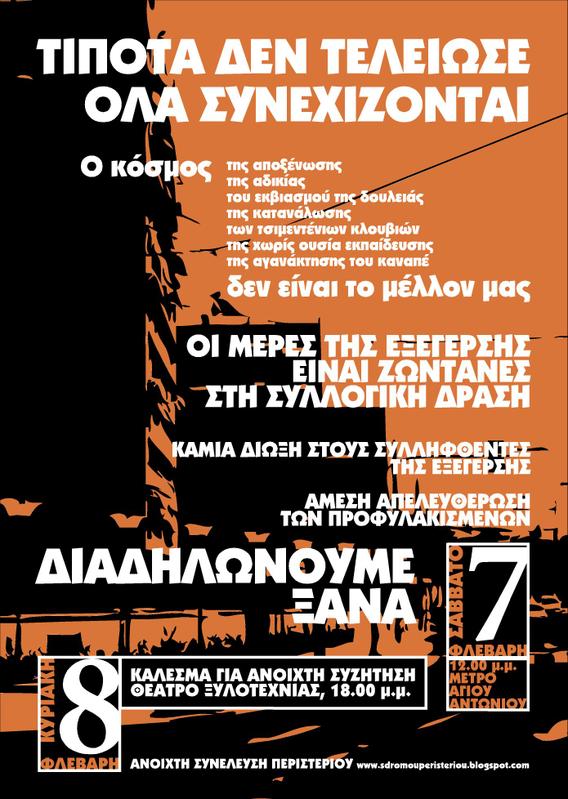 ΤΙΠΟΤΑ ΔΕΝ ΤΕΛΕΙΩΣΕ
ΟΛΑ ΣΥΝΕΧΙΖΟΝΤΑΙ

Ο κόσμος της αποξένωσης
της αδικίας
του εκβιασμού της δουλειάς
της κατανάλωσης
των τσιμεντένιων κλουβιών
της χωρίς ουσία εκπαίδευσης
της αγανάκτησης του καναπέ
δεν είναι το μέλλον μας

ΟΙ ΜΕΡΕΣ ΤΗΣ ΕΞΕΓΕΡΣΗΣ
ΕΙΝΑΙ ΖΩΝΤΑΝΕΣ
ΣΤΗ ΣΥΛΛΟΓΙΚΗ ΔΡΑΣΗ

ΚΑΜΙΑ ΔΙΩΞΗ ΣΤΟΥΣ ΣΥΛΛΗΦΘΕΝΤΕΣ
ΤΗΣ ΕΞΕΓΕΡΣΗΣ

ΑΜΕΣΗ ΑΠΕΛΕΥΘΕΡΩΣΗ
ΤΩΝ ΠΡΟΦΥΛΑΚΙΣΜΕΝΩΝ

ΔΙΑΔΗΛΩΝΟΥΜΕ
ΞΑΝΑ

ΣΑΒΒΑΤΟ
7
ΦΛΕΒΑΡΗ
12.00 μ.μ.
ΜΕΤΡΟ
ΑΓΙΟΥ
ΑΝΤΩΝΙΟΥ

ΚΥΡΙΑΚΗ
8
ΦΛΕΒΑΡΗ
ΚΑΛΕΣΜΑ ΓΙΑ ΑΝΟΙΧΤΗ ΣΥΖΗΤΗΣΗ
ΘΕΑΤΡΟ ΞΥΛΟΤΕΧΝΙΑΣ, 18.00 μ.μ.

ΑΝΟΙΧΤΗ ΣΥΝΕΛΕΥΣΗ ΠΕΡΙΣΤΕΡΙΟΥ www.sdromouperisteriou.blogspot.com